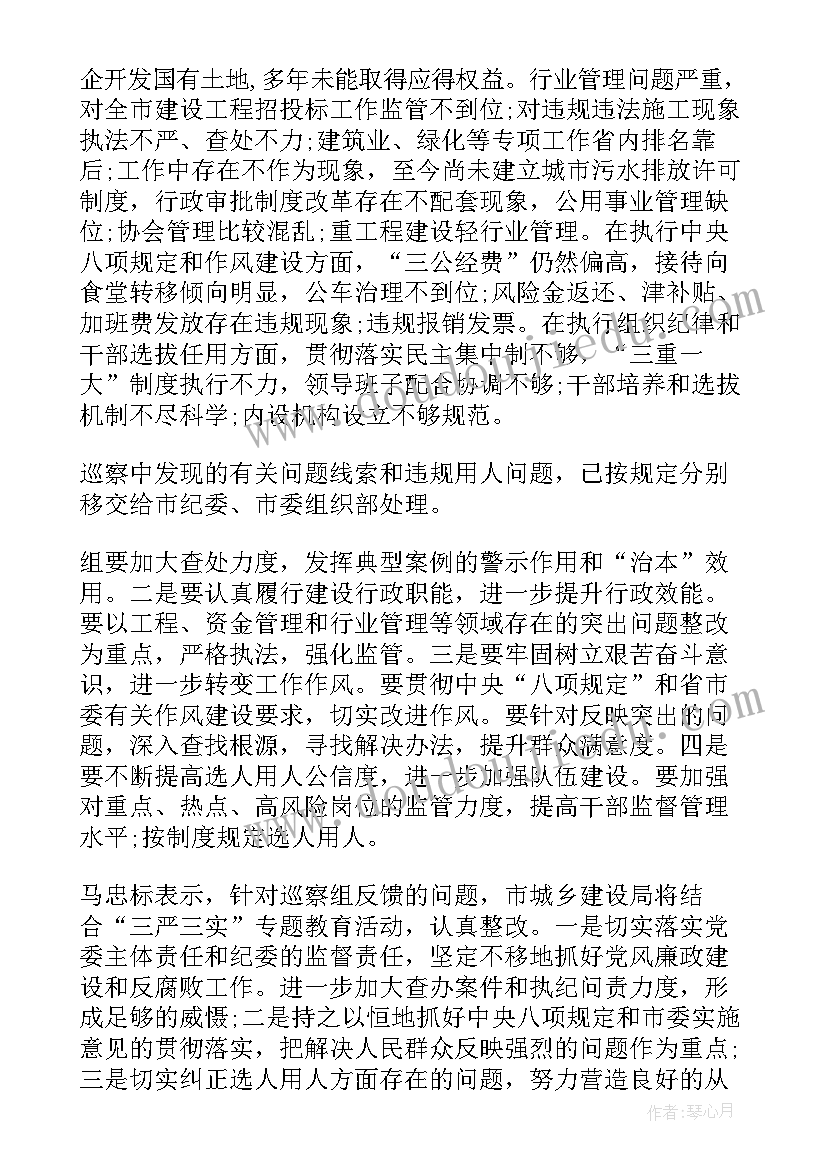 企开发国有土地，多年未能取得应得权益。行业管理问题严重，对全市建设工程招投标工作监管不到位;对违规违法施工现象执法不严、查处不力;建筑业、绿化等专项工作省内排名靠后;工作中存在不作为现象，至今尚未建立城市污水排放许可制度，行政审批制度改革存在不配套现象，公用事业管理缺位;协会管理比较混乱;重工程建设轻行业管理。在执行中央八项规定和作风建设方面，“三公经费”仍然偏高，接待向食堂转移倾向明显，公车治理不到位;风险金返还、津补贴、加班费发放存在违规现象;违规报销发票。在执行组织纪律和干部选拔任用方面，贯彻落实民主集中制不够，“三重一大”制度执行不力，领导班子配合协调不够;干部培养和选拔机制不尽科学;内设机构设立不够规范。

巡察中发现的有关问题线索和违规用人问题，已按规定分别移交给市纪委、市委组织部处理。

组要加大查处力度，发挥典型案例的警示作用和“治本”效用。二是要认真履行建设行政职能，进一步提升行政效能。要以工程、资金管理和行业管理等领域存在的突出问题整改为重点，严格执法，强化监管。三是要牢固树立艰苦奋斗意识，进一步转变工作作风。要贯彻中央“八项规定”和省市委有关作风建设要求，切实改进作风。要针对反映突出的问题，深入查找根源，寻找解决办法，提升群众满意度。四是要不断提高选人用人公信度，进一步加强队伍建设。要加强对重点、热点、高风险岗位的监管力度，提高干部监督管理水平;按制度规定选人用人。

马忠标表示，针对巡察组反馈的问题，市城乡建设局将结合“三严三实”专题教育活动，认真整改。一是切实落实党委主体责任和纪委的监督责任，坚定不移地抓好党风廉政建设和反腐败工作。进一步加大查办案件和执纪问责力度，形成足够的威慑;二是持之以恒地抓好中央八项规定和市委实施意见的贯彻落实，把解决人民群众反映强烈的问题作为重点;三是切实纠正选人用人方面存在的问题，努力营造良好的从

作者:琴心月